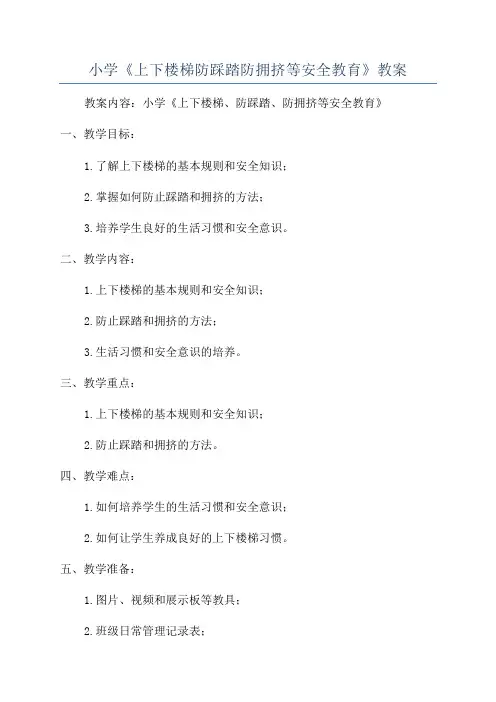 小学《上下楼梯防踩踏防拥挤等安全教育》教案

教案内容：小学《上下楼梯、防踩踏、防拥挤等安全教育》

一、教学目标：

1. 了解上下楼梯的基本规则和安全知识；

2. 掌握如何防止踩踏和拥挤的方法；

3. 培养学生良好的生活习惯和安全意识。

二、教学内容：

1. 上下楼梯的基本规则和安全知识；

2. 防止踩踏和拥挤的方法；

3. 生活习惯和安全意识的培养。

三、教学重点：

1. 上下楼梯的基本规则和安全知识；

2. 防止踩踏和拥挤的方法。

四、教学难点：

1. 如何培养学生的生活习惯和安全意识；

2. 如何让学生养成良好的上下楼梯习惯。

五、教学准备：

1. 图片、视频和展示板等教具；

2. 班级日常管理记录表；